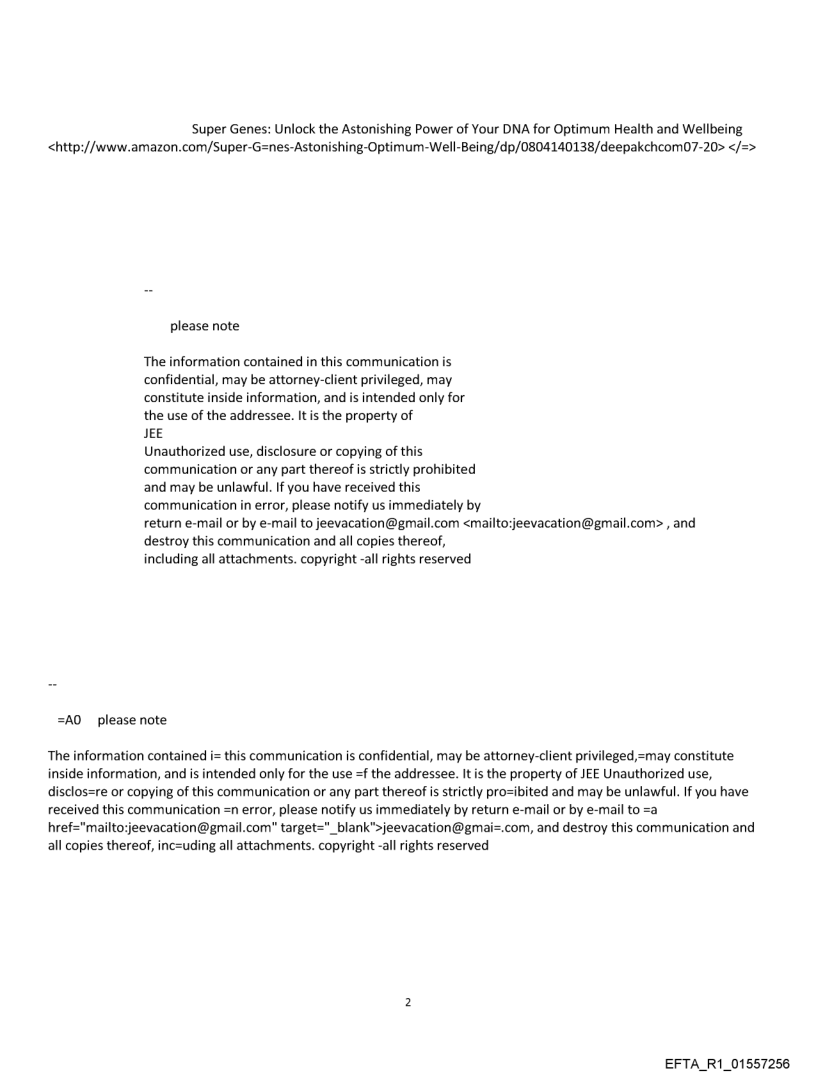 Super Genes: Unlock the Astonishing Power of Your DNA for Optimum Health and Wellbeing <http://www.amazon.com/Super-G=nes-Astonishing-Optimum-Well-Being/dp/0804140138/deepakchcom07-20> </=>

--

please note

The information contained in this communication is confidential, may be attorney-client privileged, may constitute inside information, and is intended only for the use of the addressee. It is the property of JEE
Unauthorized use, disclosure or copying of this communication or any part thereof is strictly prohibited and may be unlawful. If you have received this communication in error, please notify us immediately by return e-mail or by e-mail to jeevacation@gmail.com <mailto:jeevacation@gmail.com> , and destroy this communication and all copies thereof, including all attachments. copyright -all rights reserved

--

=A0 please note

The information contained i= this communication is confidential, may be attorney-client privileged,=may constitute inside information, and is intended only for the use =f the addressee. It is the property of JEE Unauthorized use, disclos=re or copying of this communication or any part thereof is strictly pro=ibited and may be unlawful. If you have received this communication =n error, please notify us immediately by return e-mail or by e-mail to =a href="mailto:jeevacation@gmail.com" target="_blank">jeevacation@gmai=.com, and destroy this communication and all copies thereof, inc=uding all attachments. copyright -all rights reserved

2

EFTA_R1_01557256